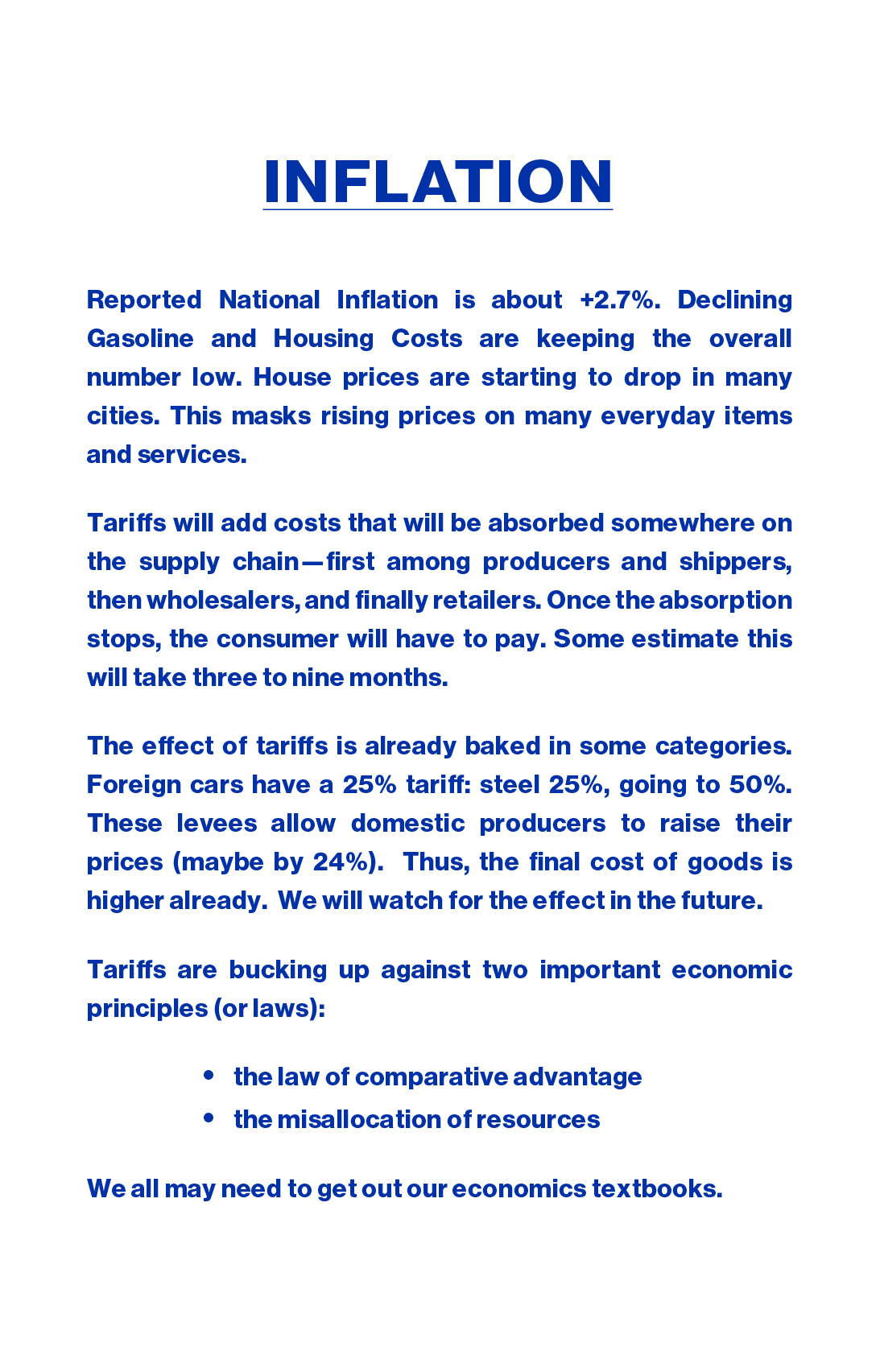 INFLATION

Reported National Inflation is about +2.7%. Declining Gasoline and Housing Costs are keeping the overall number low. House prices are starting to drop in many cities. This masks rising prices on many everyday items and services.

Tariffs will add costs that will be absorbed somewhere on the supply chain—first among producers and shippers, then wholesalers, and finally retailers. Once the absorption stops, the consumer will have to pay. Some estimate this will take three to nine months.

The effect of tariffs is already baked in some categories. Foreign cars have a 25% tariff: steel 25%, going to 50%. These levees allow domestic producers to raise their prices (maybe by 24%). Thus, the final cost of goods is higher already. We will watch for the effect in the future.

Tariffs are bucking up against two important economic principles (or laws):

• the law of comparative advantage
• the misallocation of resources

We all may need to get out our economics textbooks.